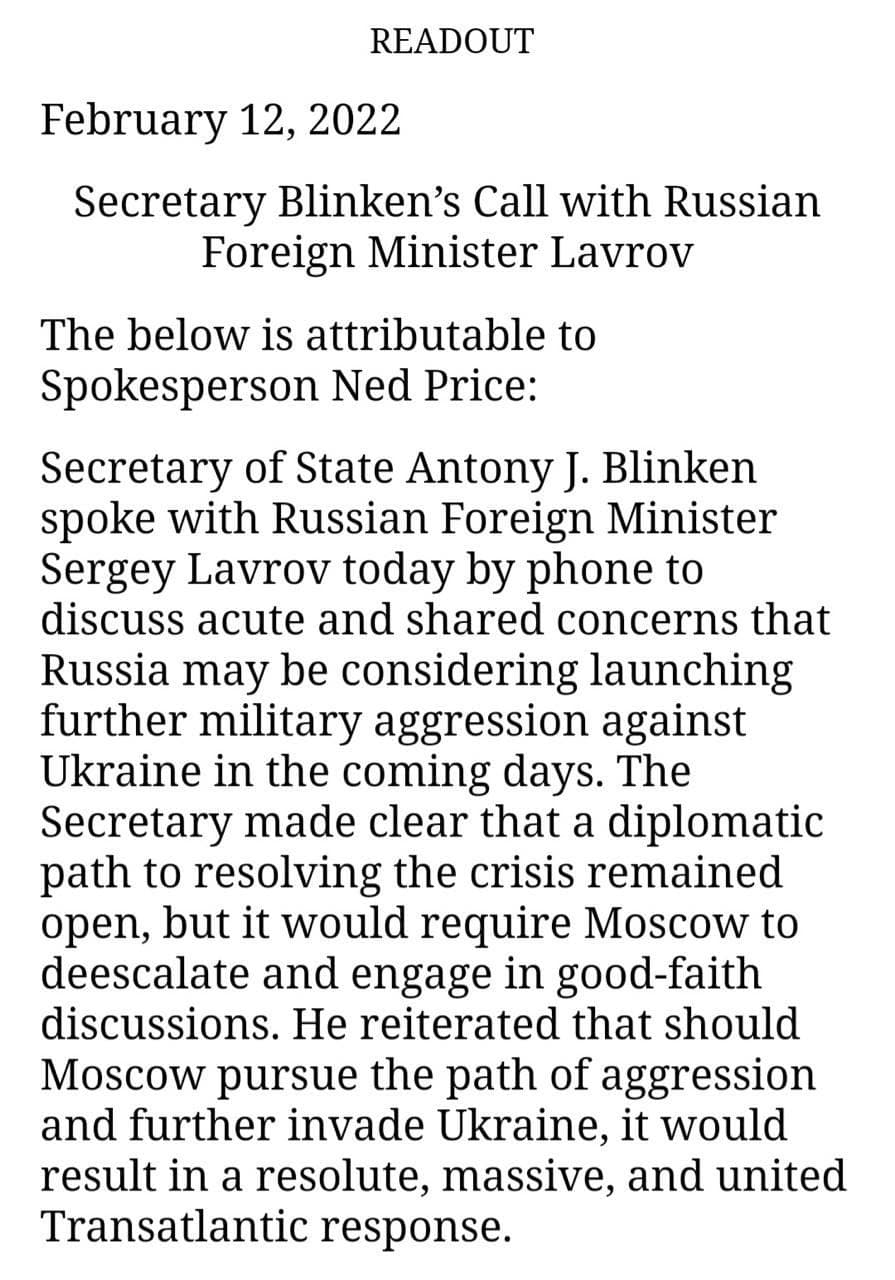 READOUT

February 12, 2022

Secretary Blinken’s Call with Russian Foreign Minister Lavrov

The below is attributable to Spokesperson Ned Price:

Secretary of State Antony J. Blinken spoke with Russian Foreign Minister Sergey Lavrov today by phone to discuss acute and shared concerns that Russia may be considering launching further military aggression against Ukraine in the coming days. The Secretary made clear that a diplomatic path to resolving the crisis remained open, but it would require Moscow to deescalate and engage in good-faith discussions. He reiterated that should Moscow pursue the path of aggression and further invade Ukraine, it would result in a resolute, massive, and united Transatlantic response.